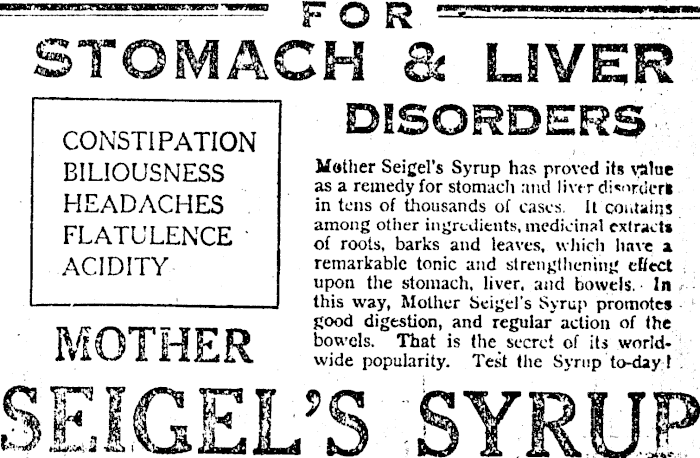 FOR

STOMACH & LIVER

DISORDERS

CONSTIPATION
BILIOUSNESS
HEADACHES
FLATULENCE
ACIDITY

Mother Seigel's Syrup has proved its value as a remedy for stomach and liver disorders in tens of thousands of cases. It contains among other ingredients, medicinal extracts of roots, barks and leaves, which have a remarkable tonic and strengthening effect upon the stomach, liver, and bowels. In this way, Mother Seigel's Syrup promotes good digestion, and regular action of the bowels. That is the secret of its world-wide popularity. Test the Syrup to-day!

MOTHER

SEIGEL'S SYRUP